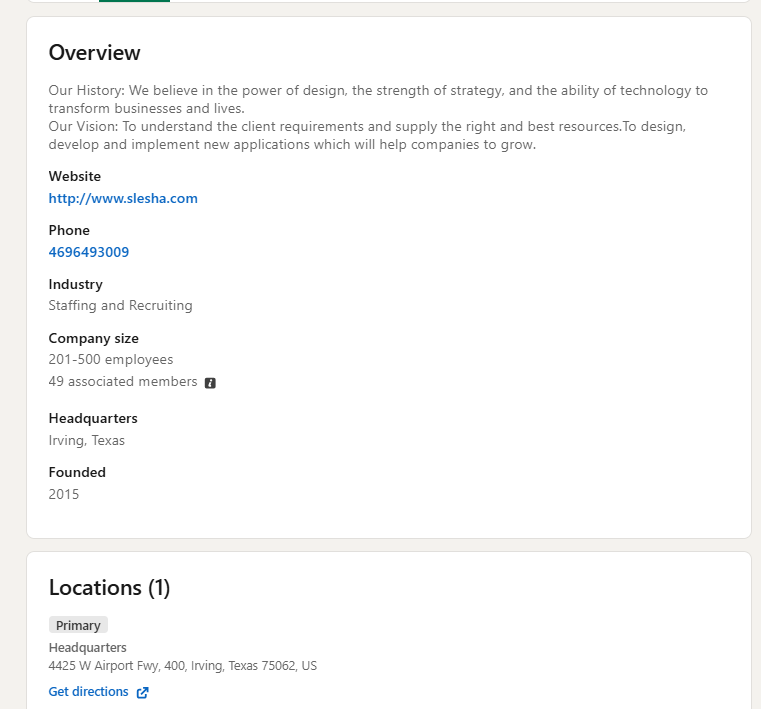 Overview

Our History: We believe in the power of design, the strength of strategy, and the ability of technology to transform businesses and lives.
Our Vision: To understand the client requirements and supply the right and best resources.To design, develop and implement new applications which will help companies to grow.

Website
http://www.slesha.com

Phone
4696493009

Industry
Staffing and Recruiting

Company size
201-500 employees
49 associated members

Headquarters
Irving, Texas

Founded
2015

Locations (1)

Primary
Headquarters
4425 W Airport Fwy, 400, Irving, Texas 75062, US

Get directions